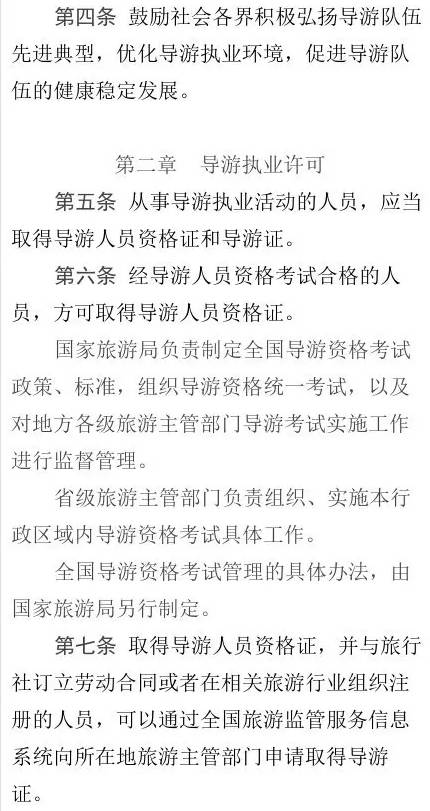 第四条 鼓励社会各界积极弘扬导游队伍先进典型，优化导游执业环境，促进导游队伍的健康稳定发展。

第二章 导游执业许可

第五条 从事导游执业活动的人员，应当取得导游人员资格证和导游证。

第六条 经导游人员资格考试合格的人员，方可取得导游人员资格证。

国家旅游局负责制定全国导游资格考试政策、标准，组织导游资格统一考试，以及对地方各级旅游主管部门导游考试实施工作进行监督管理。

省级旅游主管部门负责组织、实施本行政区域内导游资格考试具体工作。

全国导游资格考试管理的具体办法，由国家旅游局另行制定。

第七条 取得导游人员资格证，并与旅行社订立劳动合同或者在相关旅游行业组织注册的人员，可以通过全国旅游监管服务信息系统向所在地旅游主管部门申请取得导游证。